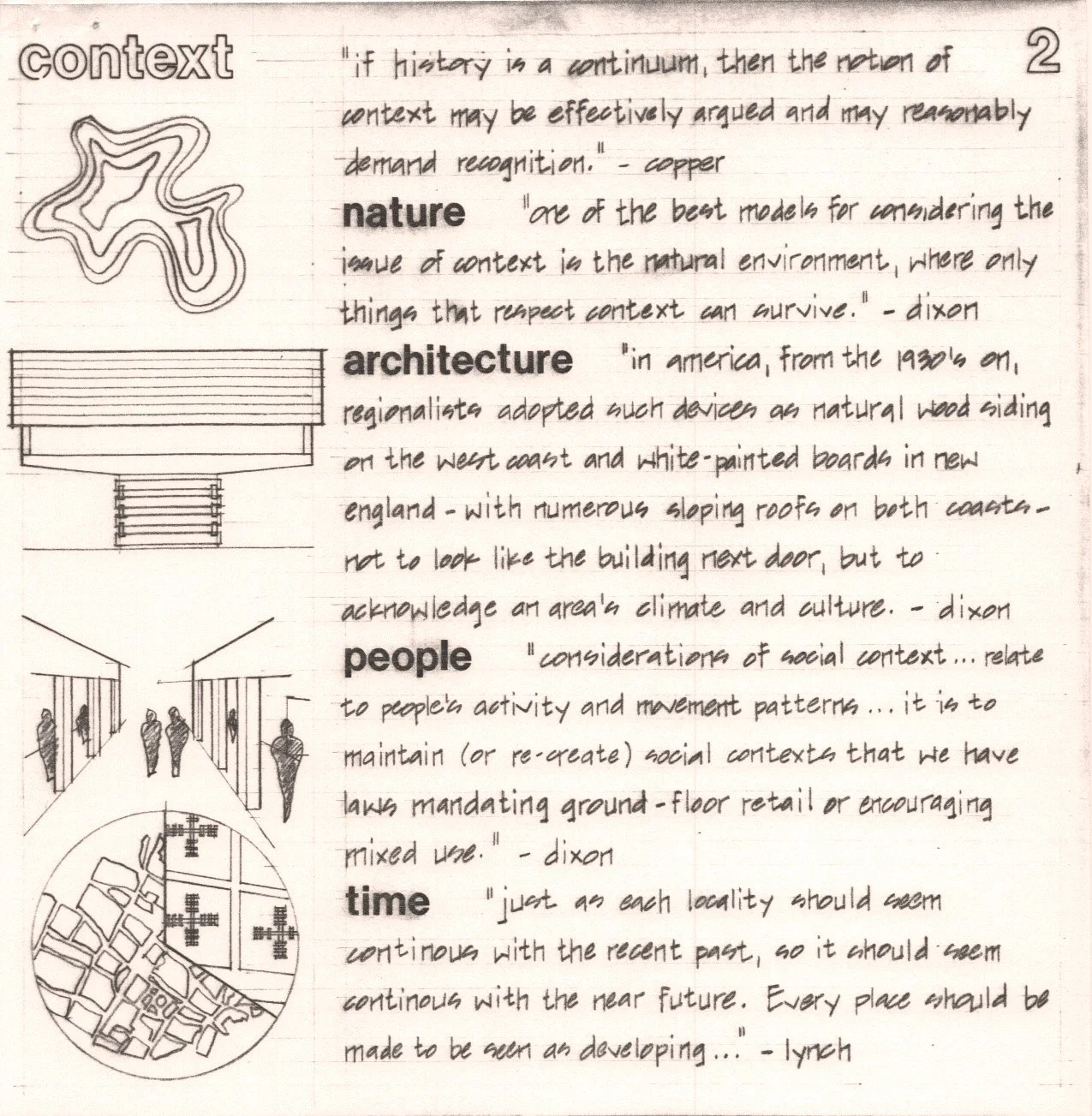 context

2

"if history is a continuum, then the notion of context may be effectively argued and may reasonably demand recognition." - copper

nature "one of the best models for considering the issue of context is the natural environment, where only things that respect context can survive." - dixon

architecture "in america, from the 1930's on, regionalists adopted such devices as natural wood siding on the west coast and white-painted boards in new england - with numerous sloping roofs on both coasts - not to look like the building next door, but to acknowledge an area's climate and culture. - dixon

people "considerations of social context ... relate to people's activity and movement patterns ... it is to maintain (or re-create) social contexts that we have laws mandating ground-floor retail or encouraging mixed use." - dixon

time "just as each locality should seem continous with the recent past, so it should seem continous with the near future. Every place should be made to be seen as developing ..." - lynch